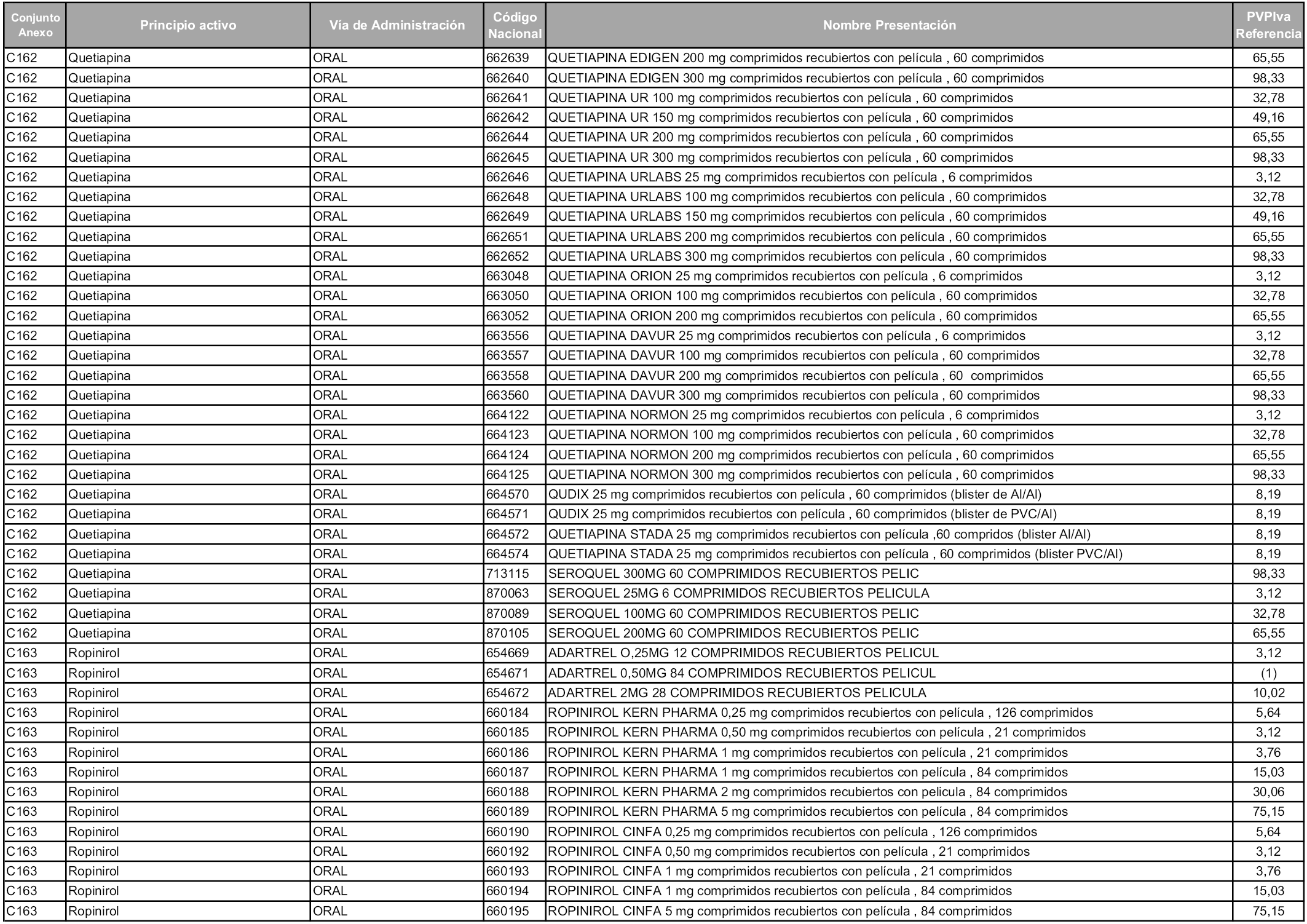 | Conjunto Anexo | Principio activo | Vía de Administración | Código Nacional | Nombre Presentación | PVPIva Referencia |
|---|---|---|---|---|---|
| C162 | Quetiapina | ORAL | 662639 | QUETIAPINA EDIGEN 200 mg comprimidos recubiertos con película , 60 comprimidos | 65,55 |
| C162 | Quetiapina | ORAL | 662640 | QUETIAPINA EDIGEN 300 mg comprimidos recubiertos con película , 60 comprimidos | 98,33 |
| C162 | Quetiapina | ORAL | 662641 | QUETIAPINA UR 100 mg comprimidos recubiertos con película , 60 comprimidos | 32,78 |
| C162 | Quetiapina | ORAL | 662642 | QUETIAPINA UR 150 mg comprimidos recubiertos con película , 60 comprimidos | 49,16 |
| C162 | Quetiapina | ORAL | 662644 | QUETIAPINA UR 200 mg comprimidos recubiertos con película , 60 comprimidos | 65,55 |
| C162 | Quetiapina | ORAL | 662645 | QUETIAPINA UR 300 mg comprimidos recubiertos con película , 60 comprimidos | 98,33 |
| C162 | Quetiapina | ORAL | 662646 | QUETIAPINA URLABS 25 mg comprimidos recubiertos con película , 6 comprimidos | 3,12 |
| C162 | Quetiapina | ORAL | 662648 | QUETIAPINA URLABS 100 mg comprimidos recubiertos con película , 60 comprimidos | 32,78 |
| C162 | Quetiapina | ORAL | 662649 | QUETIAPINA URLABS 150 mg comprimidos recubiertos con película , 60 comprimidos | 49,16 |
| C162 | Quetiapina | ORAL | 662651 | QUETIAPINA URLABS 200 mg comprimidos recubiertos con película , 60 comprimidos | 65,55 |
| C162 | Quetiapina | ORAL | 662652 | QUETIAPINA URLABS 300 mg comprimidos recubiertos con película , 60 comprimidos | 98,33 |
| C162 | Quetiapina | ORAL | 663048 | QUETIAPINA ORION 25 mg comprimidos recubiertos con película , 6 comprimidos | 3,12 |
| C162 | Quetiapina | ORAL | 663050 | QUETIAPINA ORION 100 mg comprimidos recubiertos con película , 60 comprimidos | 32,78 |
| C162 | Quetiapina | ORAL | 663052 | QUETIAPINA ORION 200 mg comprimidos recubiertos con película , 60 comprimidos | 65,55 |
| C162 | Quetiapina | ORAL | 663556 | QUETIAPINA DAVUR 25 mg comprimidos recubiertos con película , 6 comprimidos | 3,12 |
| C162 | Quetiapina | ORAL | 663557 | QUETIAPINA DAVUR 100 mg comprimidos recubiertos con película , 60 comprimidos | 32,78 |
| C162 | Quetiapina | ORAL | 663558 | QUETIAPINA DAVUR 200 mg comprimidos recubiertos con película , 60 comprimidos | 65,55 |
| C162 | Quetiapina | ORAL | 663560 | QUETIAPINA DAVUR 300 mg comprimidos recubiertos con película , 60 comprimidos | 98,33 |
| C162 | Quetiapina | ORAL | 664122 | QUETIAPINA NORMON 25 mg comprimidos recubiertos con película , 6 comprimidos | 3,12 |
| C162 | Quetiapina | ORAL | 664123 | QUETIAPINA NORMON 100 mg comprimidos recubiertos con película , 60 comprimidos | 32,78 |
| C162 | Quetiapina | ORAL | 664124 | QUETIAPINA NORMON 200 mg comprimidos recubiertos con película , 60 comprimidos | 65,55 |
| C162 | Quetiapina | ORAL | 664125 | QUETIAPINA NORMON 300 mg comprimidos recubiertos con película , 60 comprimidos | 98,33 |
| C162 | Quetiapina | ORAL | 664570 | QUDIX 25 mg comprimidos recubiertos con película , 60 comprimidos (blister de Al/Al) | 8,19 |
| C162 | Quetiapina | ORAL | 664571 | QUDIX 25 mg comprimidos recubiertos con película , 60 comprimidos (blister de PVC/Al) | 8,19 |
| C162 | Quetiapina | ORAL | 664572 | QUETIAPINA STADA 25 mg comprimidos recubiertos con película ,60 compridos (blister Al/Al) | 8,19 |
| C162 | Quetiapina | ORAL | 664574 | QUETIAPINA STADA 25 mg comprimidos recubiertos con película , 60 comprimidos (blister PVC/Al) | 8,19 |
| C162 | Quetiapina | ORAL | 713115 | SEROQUEL 300MG 60 COMPRIMIDOS RECUBIERTOS PELIC | 98,33 |
| C162 | Quetiapina | ORAL | 870063 | SEROQUEL 25MG 6 COMPRIMIDOS RECUBIERTOS PELICULA | 3,12 |
| C162 | Quetiapina | ORAL | 870089 | SEROQUEL 100MG 60 COMPRIMIDOS RECUBIERTOS PELIC | 32,78 |
| C162 | Quetiapina | ORAL | 870105 | SEROQUEL 200MG 60 COMPRIMIDOS RECUBIERTOS PELIC | 65,55 |
| C163 | Ropinirol | ORAL | 654669 | ADARTREL O,25MG 12 COMPRIMIDOS RECUBIERTOS PELICUL | 3,12 |
| C163 | Ropinirol | ORAL | 654671 | ADARTREL 0,50MG 84 COMPRIMIDOS RECUBIERTOS PELICUL | (1) |
| C163 | Ropinirol | ORAL | 654672 | ADARTREL 2MG 28 COMPRIMIDOS RECUBIERTOS PELICULA | 10,02 |
| C163 | Ropinirol | ORAL | 660184 | ROPINIROL KERN PHARMA 0,25 mg comprimidos recubiertos con película , 126 comprimidos | 5,64 |
| C163 | Ropinirol | ORAL | 660185 | ROPINIROL KERN PHARMA 0,50 mg comprimidos recubiertos con película , 21 comprimidos | 3,12 |
| C163 | Ropinirol | ORAL | 660186 | ROPINIROL KERN PHARMA 1 mg comprimidos recubiertos con película , 21 comprimidos | 3,76 |
| C163 | Ropinirol | ORAL | 660187 | ROPINIROL KERN PHARMA 1 mg comprimidos recubiertos con película , 84 comprimidos | 15,03 |
| C163 | Ropinirol | ORAL | 660188 | ROPINIROL KERN PHARMA 2 mg comprimidos recubiertos con pelicula , 84 comprimidos | 30,06 |
| C163 | Ropinirol | ORAL | 660189 | ROPINIROL KERN PHARMA 5 mg comprimidos recubiertos con película , 84 comprimidos | 75,15 |
| C163 | Ropinirol | ORAL | 660190 | ROPINIROL CINFA 0,25 mg comprimidos recubiertos con película , 126 comprimidos | 5,64 |
| C163 | Ropinirol | ORAL | 660192 | ROPINIROL CINFA 0,50 mg comprimidos recubiertos con película , 21 comprimidos | 3,12 |
| C163 | Ropinirol | ORAL | 660193 | ROPINIROL CINFA 1 mg comprimidos recubiertos con película , 21 comprimidos | 3,76 |
| C163 | Ropinirol | ORAL | 660194 | ROPINIROL CINFA 1 mg comprimidos recubiertos con película , 84 comprimidos | 15,03 |
| C163 | Ropinirol | ORAL | 660195 | ROPINIROL CINFA 5 mg comprimidos recubiertos con película , 84 comprimidos | 75,15 |